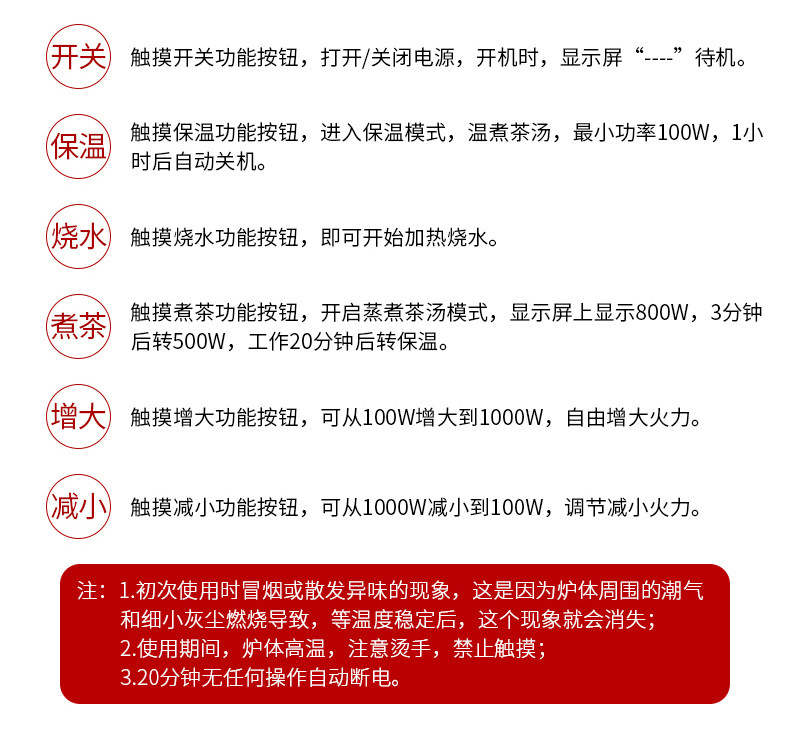 开关

触摸开关功能按钮，打开/关闭电源，开机时，显示屏“----”待机。

保温

触摸保温功能按钮，进入保温模式，温煮茶汤，最小功率100W，1小时后自动关机。

烧水

触摸烧水功能按钮，即可开始加热烧水。

煮茶

触摸煮茶功能按钮，开启蒸煮茶汤模式，显示屏上显示800W，3分钟后转500W，工作20分钟后转保温。

增大

触摸增大功能按钮，可从100W增大到1000W，自由增大火力。

减小

触摸减小功能按钮，可从1000W减小到100W，调节减小火力。

注：1.初次使用时冒烟或散发异味的现象，这是因为炉体周围的潮气和细小灰尘燃烧导致，等温度稳定后，这个现象就会消失；
2.使用期间，炉体高温，注意烫手，禁止触摸；
3.20分钟无任何操作自动断电。